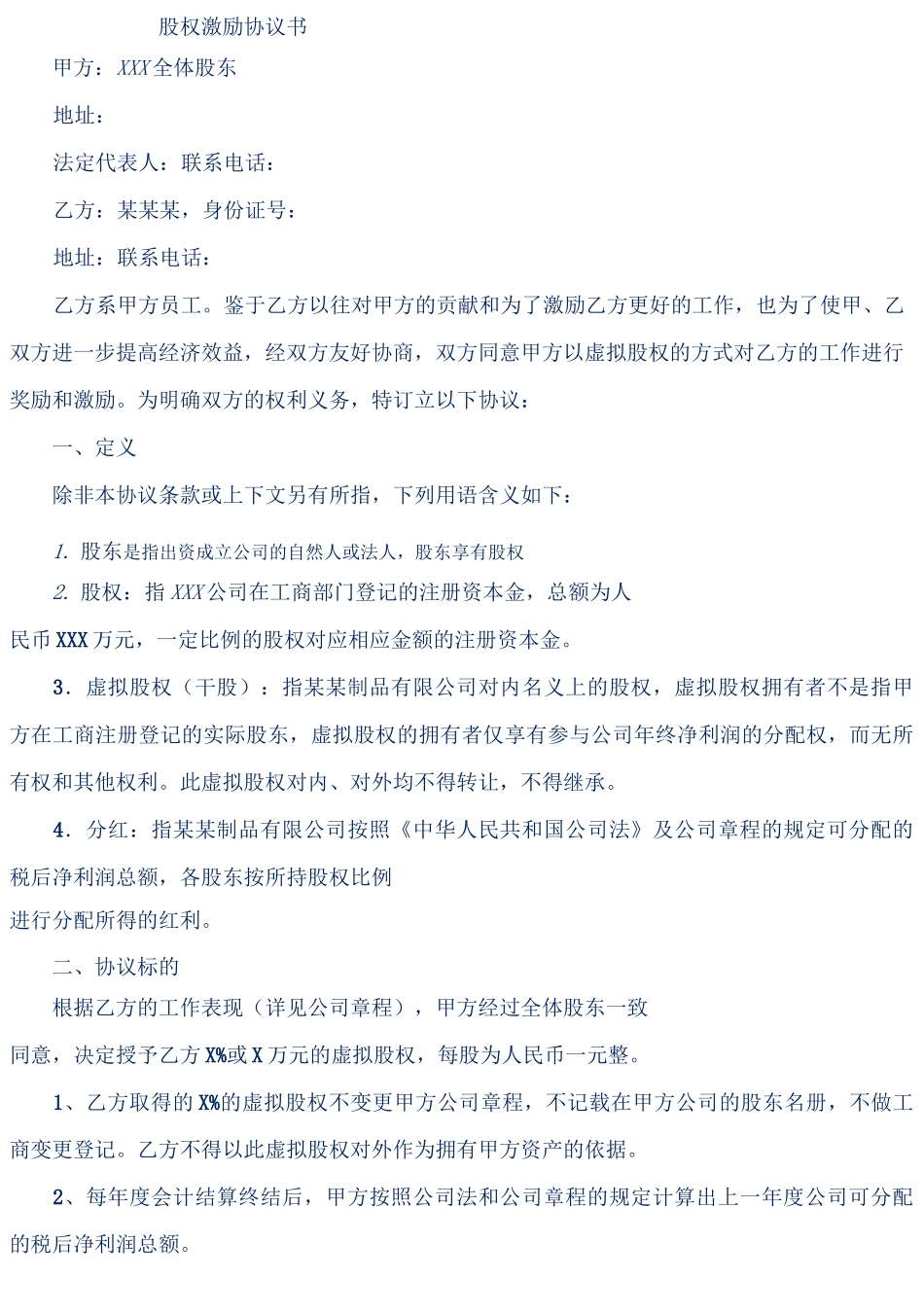 股权激励协议书

甲方：XXX全体股东

地址：

法定代表人：联系电话：

乙方：某某某，身份证号：

地址：联系电话：

乙方系甲方员工。鉴于乙方以往对甲方的贡献和为了激励乙方更好的工作，也为了使甲、乙双方进一步提高经济效益，经双方友好协商，双方同意甲方以虚拟股权的方式对乙方的工作进行奖励和激励。为明确双方的权利义务，特订立以下协议：

一、定义

除非本协议条款或上下文另有所指，下列用语含义如下：

1. 股东是指出资成立公司的自然人或法人，股东享有股权

2. 股权：指XXX公司在工商部门登记的注册资本金，总额为人民币XXX万元，一定比例的股权对应相应金额的注册资本金。

3．虚拟股权（干股）：指某某制品有限公司对内名义上的股权，虚拟股权拥有者不是指甲方在工商注册登记的实际股东，虚拟股权的拥有者仅享有参与公司年终净利润的分配权，而无所有权和其他权利。此虚拟股权对内、对外均不得转让，不得继承。

4．分红：指某某制品有限公司按照《中华人民共和国公司法》及公司章程的规定可分配的税后净利润总额，各股东按所持股权比例进行分配所得的红利。

二、协议标的

根据乙方的工作表现（详见公司章程），甲方经过全体股东一致同意，决定授予乙方X%或X万元的虚拟股权，每股为人民币一元整。

1、乙方取得的X%的虚拟股权不变更甲方公司章程，不记载在甲方公司的股东名册，不做工商变更登记。乙方不得以此虚拟股权对外作为拥有甲方资产的依据。

2、每年度会计结算终结后，甲方按照公司法和公司章程的规定计算出上一年度公司可分配的税后净利润总额。